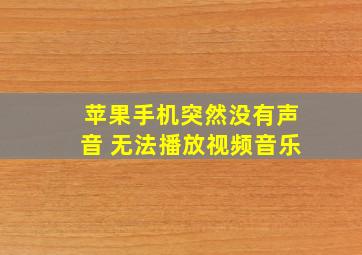 苹果手机突然没有声音 无法播放视频音乐